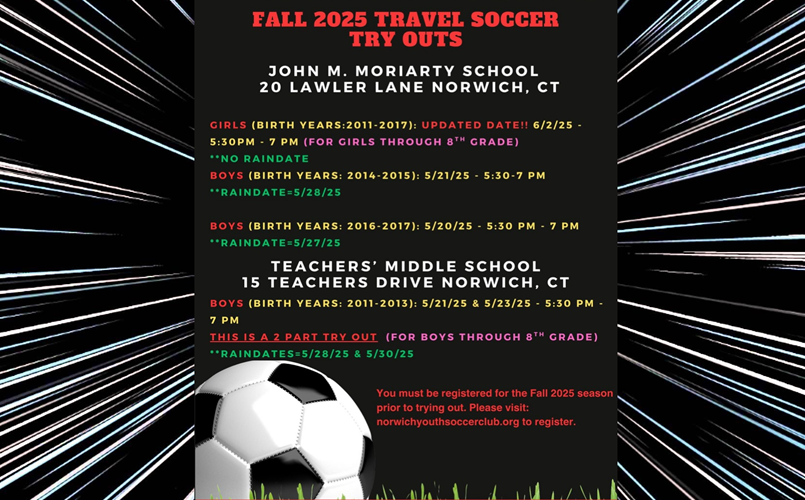 FALL 2025 TRAVEL SOCCER TRY OUTS

JOHN M. MORIARTY SCHOOL
20 LAWLER LANE NORWICH, CT

GIRLS (BIRTH YEARS:2011-2017): UPDATED DATE!! 6/2/25 - 5:30PM - 7 PM (FOR GIRLS THROUGH 8$^{TH}$ GRADE)
**NO RAINDATE
BOYS (BIRTH YEARS: 2014-2015): 5/21/25 - 5:30-7 PM
**RAINDATE=5/28/25

BOYS (BIRTH YEARS: 2016-2017): 5/20/25 - 5:30 PM - 7 PM
**RAINDATE=5/27/25

TEACHERS' MIDDLE SCHOOL
15 TEACHERS DRIVE NORWICH, CT

BOYS (BIRTH YEARS: 2011-2013): 5/21/25 & 5/23/25 - 5:30 PM - 7 PM
THIS IS A 2 PART TRY OUT (FOR BOYS THROUGH 8$^{TH}$ GRADE)
**RAINDATES=5/28/25 & 5/30/25

You must be registered for the Fall 2025 season prior to trying out. Please visit: norwichyouthsoccerclub.org to register.